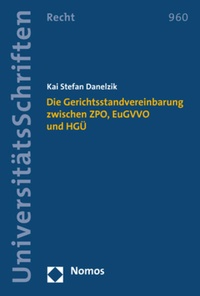 UniversitätsSchriften

Recht

960

Kai Stefan Danelzik

Die Gerichtsstandvereinbarung zwischen ZPO, EuGVVO und HGÜ

Nomos